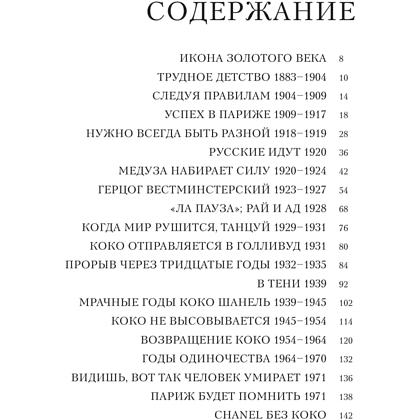 СОДЕРЖАНИЕ

ИКОНА ЗОЛОТОГО ВЕКА 8
ТРУДНОЕ ДЕТСТВО 1883–1904 10
СЛЕДУЯ ПРАВИЛАМ 1904–1909 14
УСПЕХ В ПАРИЖЕ 1909–1917 18
НУЖНО ВСЕГДА БЫТЬ РАЗНОЙ 1918–1919 28
РУССКИЕ ИДУТ 1920 36
МЕДУЗА НАБИРАЕТ СИЛУ 1920–1924 42
ГЕРЦОГ ВЕСТМИНСТЕРСКИЙ 1923–1927 54
«ЛА ПАУЗА»; РАЙ И АД 1928 68
КОГДА МИР РУШИТСЯ, ТАНЦУЙ 1929–1931 76
КОКО ОТПРАВЛЯЕТСЯ В ГОЛЛИВУД 1931 80
ПРОРЫВ ЧЕРЕЗ ТРИДЦАТЫЕ ГОДЫ 1932–1935 84
В ТЕНИ 1939 92
МРАЧНЫЕ ГОДЫ КОКО ШАНЕЛЬ 1939–1945 102
КОКО НЕ ВЫСОВЫВАЕТСЯ 1945–1954 114
ВОЗВРАЩЕНИЕ КОКО 1954–1964 120
ГОДЫ ОДИНОЧЕСТВА 1964–1970 132
ВИДИШЬ, ВОТ ТАК ЧЕЛОВЕК УМИРАЕТ 1971 136
ПАРИЖ БУДЕТ ПОМНИТЬ 1971 138
CHANEL БЕЗ КОКО 142